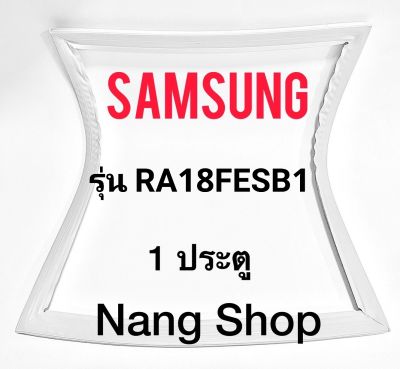 SAMSUNG

รุ่น RA18FESB1

1 ประตู

Nang Shop